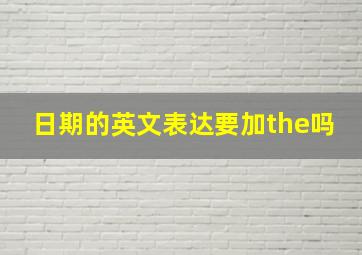 日期的英文表达要加the吗